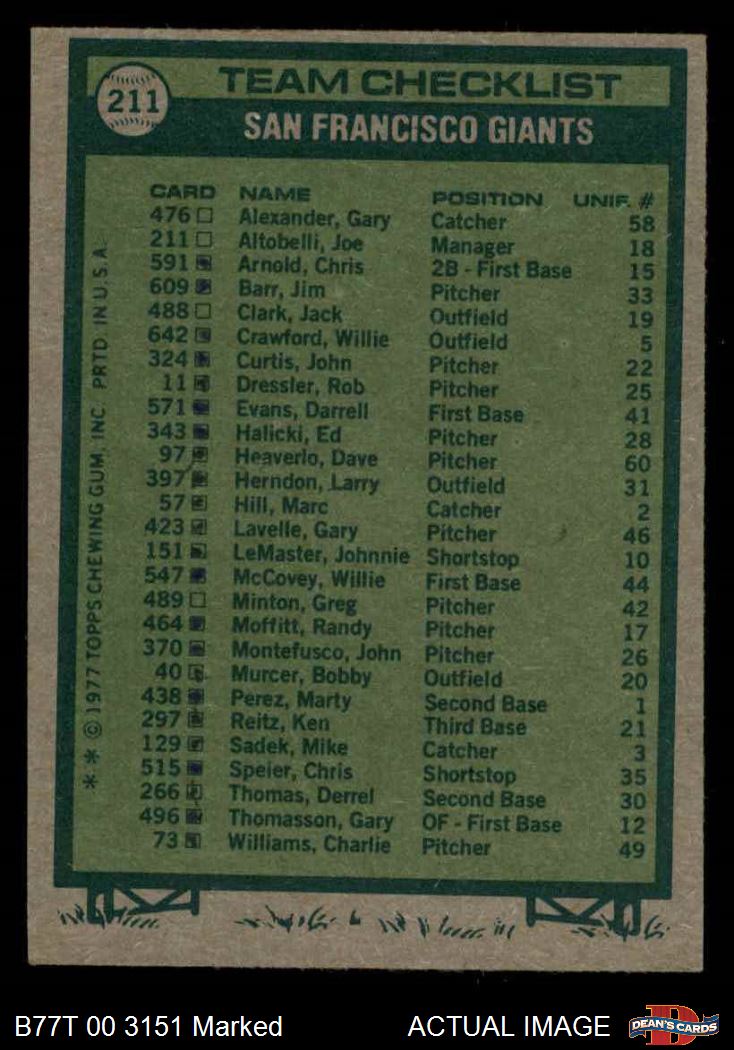 211

TEAM CHECKLIST

SAN FRANCISCO GIANTS

| CARD | NAME | POSITION | UNIF. # |
|---|---|---|---|
| 476 ☐ | Alexander, Gary | Catcher | 58 |
| 211 ☐ | Altobelli, Joe | Manager | 18 |
| 591 ☑ | Arnold, Chris | 2B - First Base | 15 |
| 609 ☑ | Barr, Jim | Pitcher | 33 |
| 488 ☐ | Clark, Jack | Outfield | 19 |
| 642 ☑ | Crawford, Willie | Outfield | 5 |
| 324 ☑ | Curtis, John | Pitcher | 22 |
| 11 ☑ | Dressler, Rob | Pitcher | 25 |
| 571 ☑ | Evans, Darrell | First Base | 41 |
| 343 ☑ | Halicki, Ed | Pitcher | 28 |
| 97 ☑ | Heaverlo, Dave | Pitcher | 60 |
| 397 ☑ | Herndon, Larry | Outfield | 31 |
| 57 ☑ | Hill, Marc | Catcher | 2 |
| 423 ☑ | Lavelle, Gary | Pitcher | 46 |
| 151 ☑ | LeMaster, Johnnie | Shortstop | 10 |
| 547 ☑ | McCovey, Willie | First Base | 44 |
| 489 ☐ | Minton, Greg | Pitcher | 42 |
| 464 ☑ | Moffitt, Randy | Pitcher | 17 |
| 370 ☑ | Montefusco, John | Pitcher | 26 |
| 40 ☑ | Murcer, Bobby | Outfield | 20 |
| 438 ☑ | Perez, Marty | Second Base | 1 |
| 297 ☑ | Reitz, Ken | Third Base | 21 |
| 129 ☑ | Sadek, Mike | Catcher | 3 |
| 515 ☑ | Speier, Chris | Shortstop | 35 |
| 266 ☑ | Thomas, Derrel | Second Base | 30 |
| 496 ☑ | Thomasson, Gary | OF - First Base | 12 |
| 73 ☑ | Williams, Charlie | Pitcher | 49 |

* * © 1977 TOPPS CHEWING GUM, INC. PRTD. IN U.S.A.

B77T 00 3151 Marked

ACTUAL IMAGE

DEAN'S CARDS